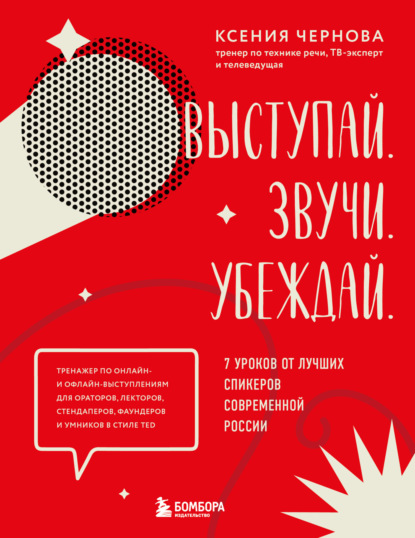 КСЕНИЯ ЧЕРНОВА
тренер по технике речи, ТВ-эксперт и телеведущая

ВЫСТУПАЙ.
ЗВУЧИ.
УБЕЖДАЙ.

ТРЕНАЖЕР ПО ОНЛАЙН- И ОФЛАЙН-ВЫСТУПЛЕНИЯМ ДЛЯ ОРАТОРОВ, ЛЕКТОРОВ, СТЕНДАПЕРОВ, ФАУНДЕРОВ И УМНИКОВ В СТИЛЕ TED

7 УРОКОВ ОТ ЛУЧШИХ СПИКЕРОВ СОВРЕМЕННОЙ РОССИИ

БОМБОРА
ИЗДАТЕЛЬСТВО